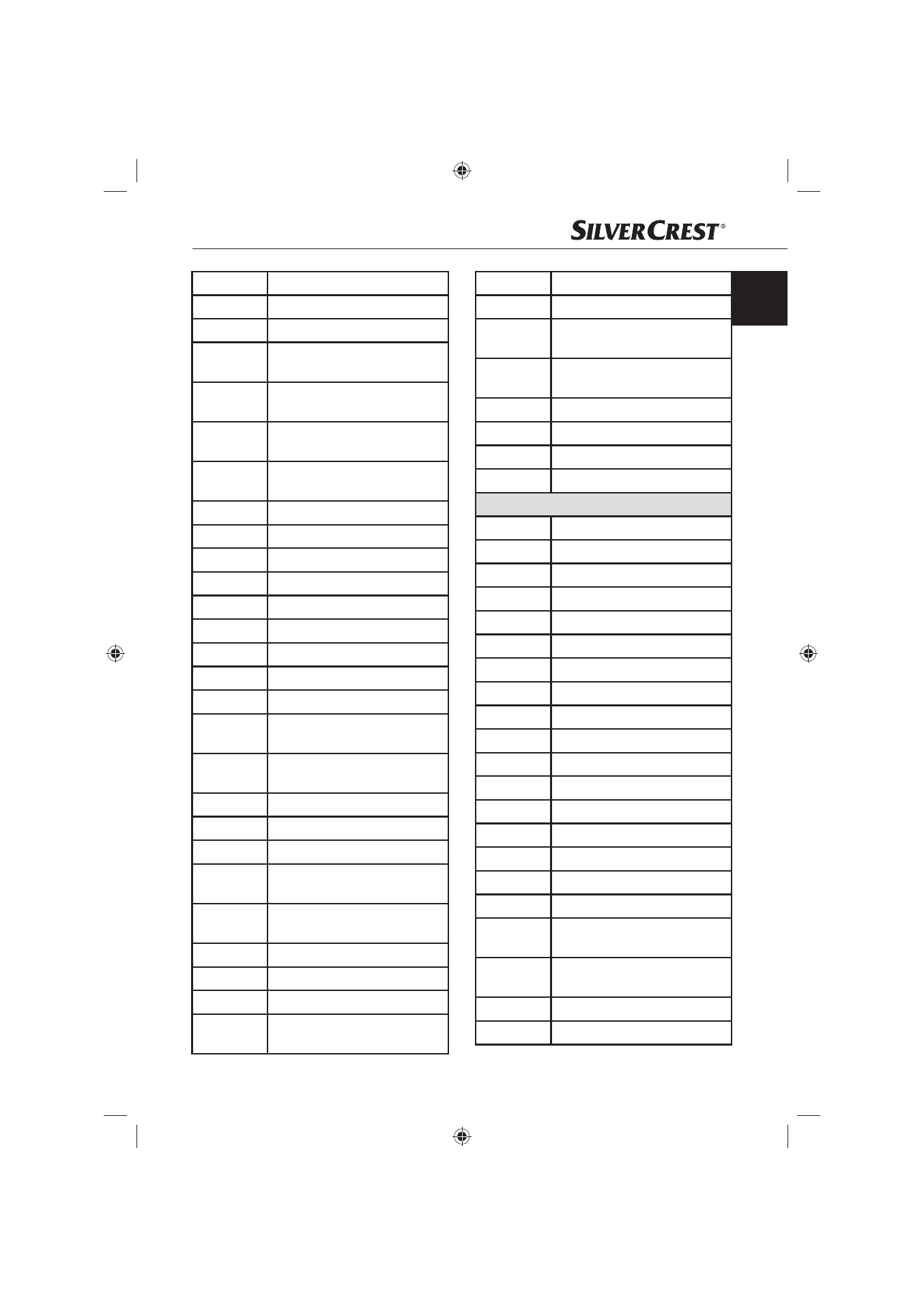 SILVERCREST®